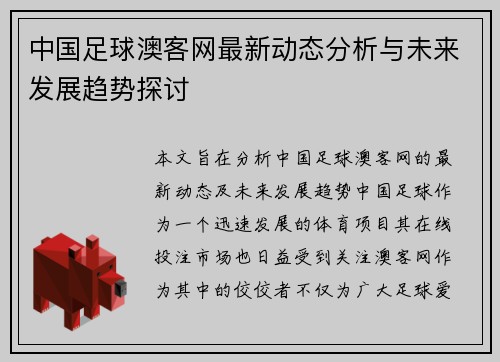 中国足球澳客网最新动态分析与未来发展趋势探讨

本文旨在分析中国足球澳客网的最新动态及未来发展趋势中国足球作为一个迅速发展的体育项目其在线投注市场也日益受到关注澳客网作为其中的佼佼者不仅为广大足球爱